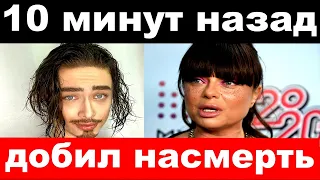 10 минут назад

добил насмерть